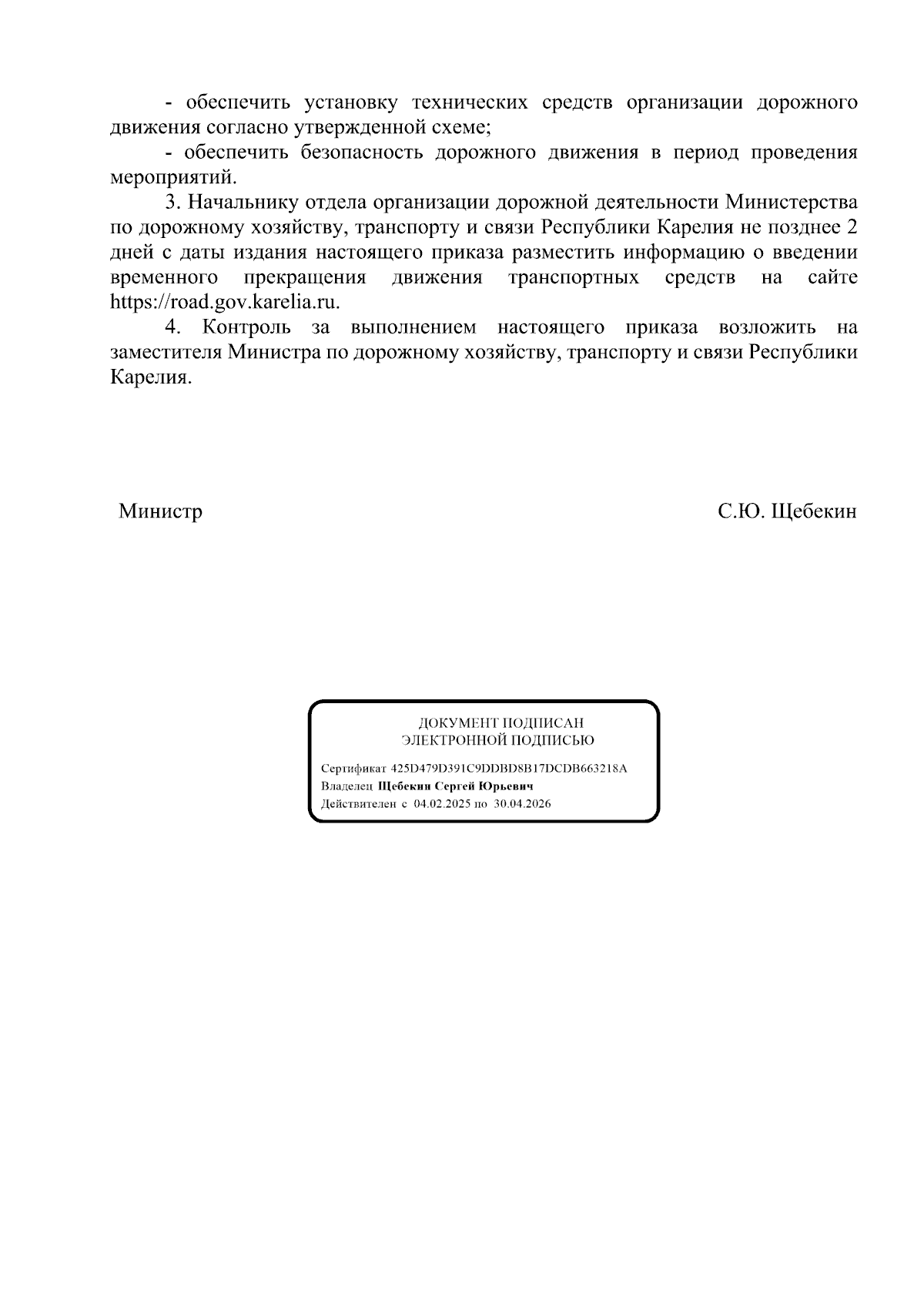 - обеспечить установку технических средств организации дорожного движения согласно утвержденной схеме;

- обеспечить безопасность дорожного движения в период проведения мероприятий.

3. Начальнику отдела организации дорожной деятельности Министерства по дорожному хозяйству, транспорту и связи Республики Карелия не позднее 2 дней с даты издания настоящего приказа разместить информацию о введении временного прекращения движения транспортных средств на сайте https://road.gov.karelia.ru.

4. Контроль за выполнением настоящего приказа возложить на заместителя Министра по дорожному хозяйству, транспорту и связи Республики Карелия.

Министр С.Ю. Щебекин

ДОКУМЕНТ ПОДПИСАН
ЭЛЕКТРОННОЙ ПОДПИСЬЮ

Сертификат 425D479D391C9DDBD8B17DCDB663218A
Владелец Щебекин Сергей Юрьевич
Действителен с 04.02.2025 по 30.04.2026